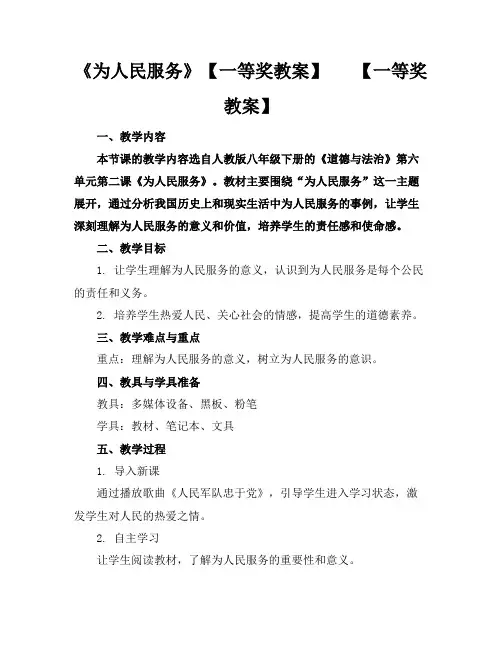 《为人民服务》【一等奖教案】 【一等奖教案】

一、教学内容

本节课的教学内容选自人教版八年级下册的《道德与法治》第六单元第二课《为人民服务》。教材主要围绕“为人民服务”这一主题展开，通过分析我国历史上和现实生活中为人民服务的事例，让学生深刻理解为人民服务的意义和价值，培养学生的责任感和使命感。

二、教学目标

1. 让学生理解为人民服务的意义，认识到为人民服务是每个公民的责任和义务。

2. 培养学生热爱人民、关心社会的情感，提高学生的道德素养。

三、教学难点与重点

重点：理解为人民服务的意义，树立为人民服务的意识。

四、教具与学具准备

教具：多媒体设备、黑板、粉笔

学具：教材、笔记本、文具

五、教学过程

1. 导入新课

通过播放歌曲《人民军队忠于党》，引导学生进入学习状态，激发学生对人民的热爱之情。

2. 自主学习

让学生阅读教材，了解为人民服务的重要性和意义。